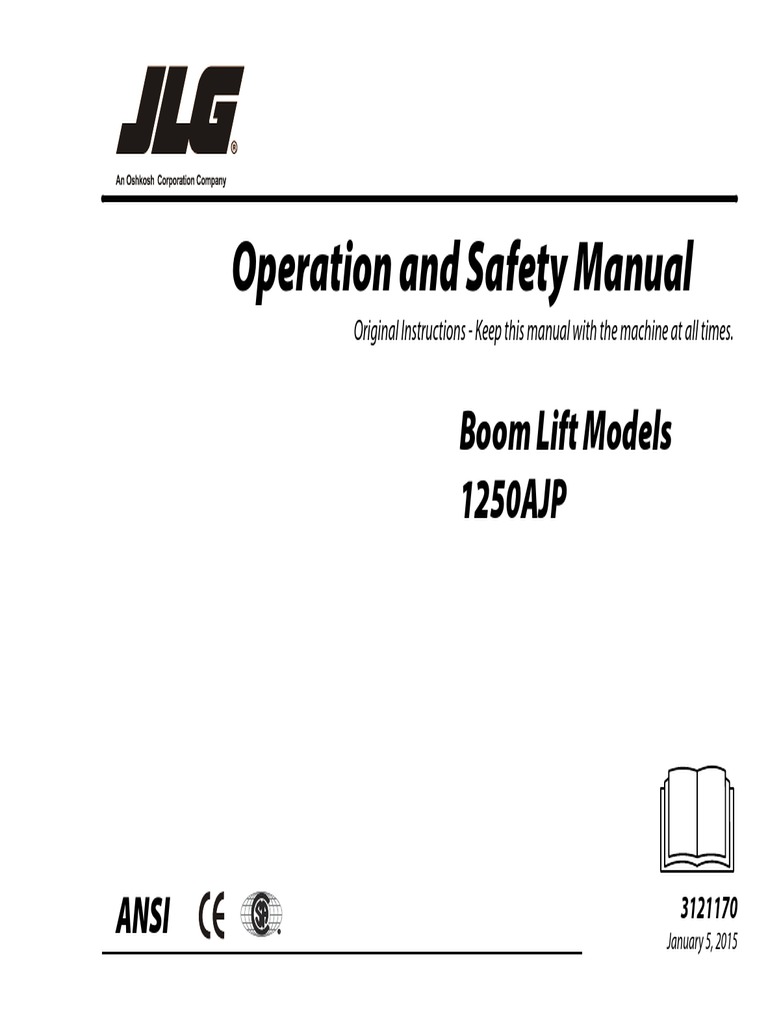 JLG®
An Oshkosh Corporation Company

Operation and Safety Manual

Original Instructions - Keep this manual with the machine at all times.

Boom Lift Models
1250AJP

ANSI CE

3121170
January 5, 2015